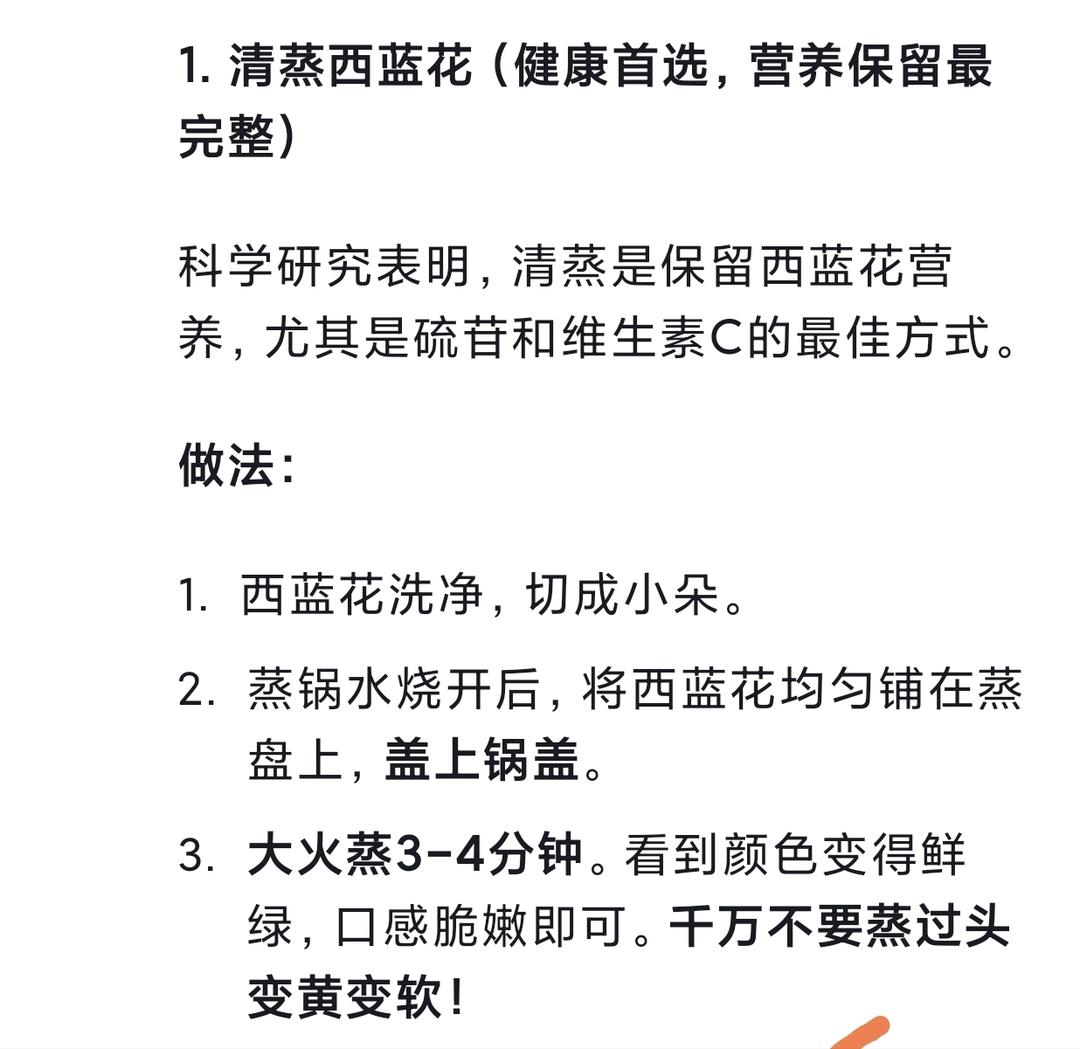 1. 清蒸西蓝花（健康首选，营养保留最完整）

科学研究表明，清蒸是保留西蓝花营养，尤其是硫苷和维生素C的最佳方式。

做法：

1. 西蓝花洗净，切成小朵。
2. 蒸锅水烧开后，将西蓝花均匀铺在蒸盘上，盖上锅盖。
3. 大火蒸3-4分钟。看到颜色变得鲜绿，口感脆嫩即可。千万不要蒸过头变黄变软！